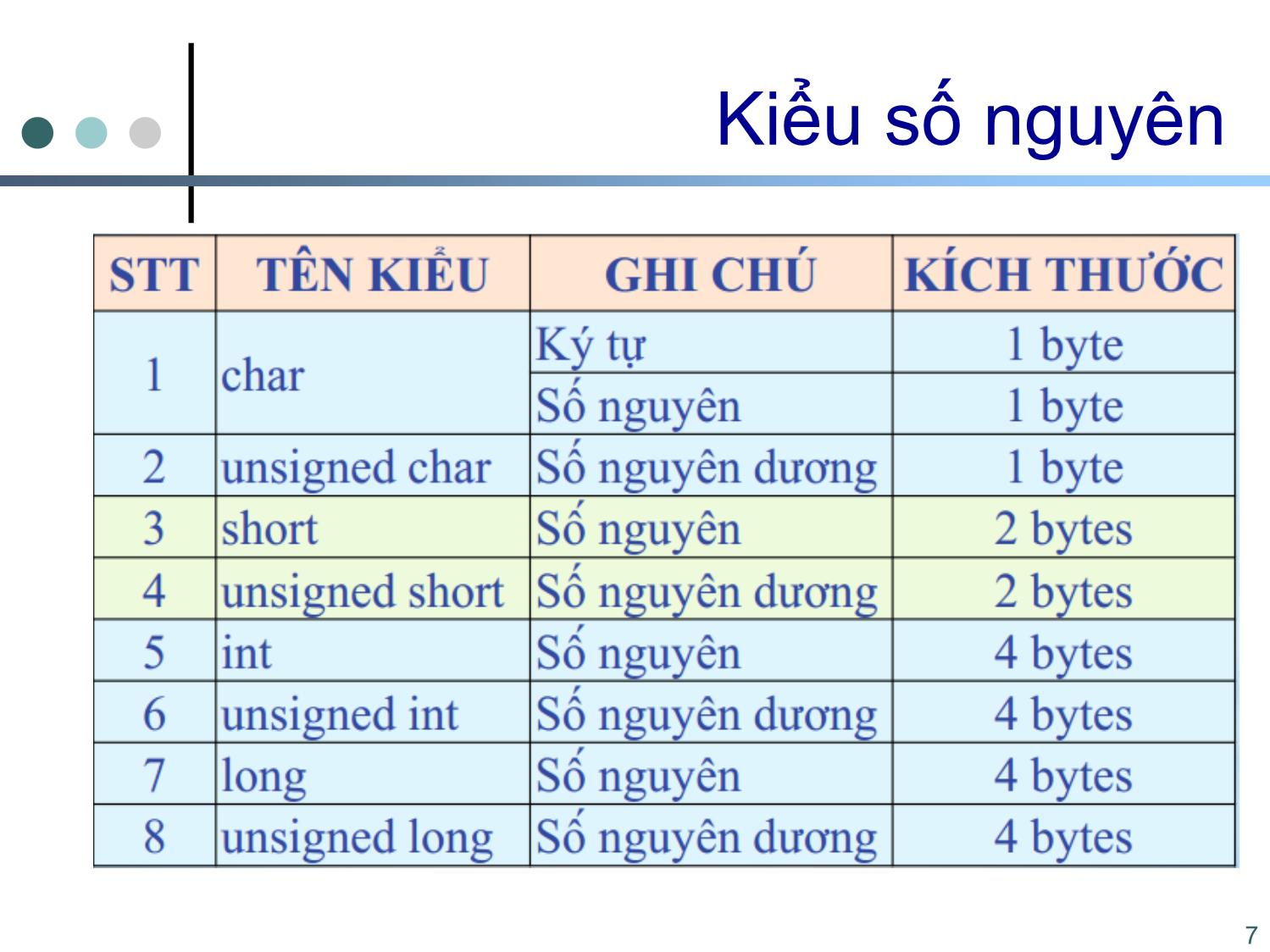 Kiểu số nguyên

| STT | TÊN KIỂU | GHI CHÚ | KÍCH THƯỚC |
|---|---|---|---|
| 1 | char | Ký tự | 1 byte |
| | | Số nguyên | 1 byte |
| 2 | unsigned char | Số nguyên dương | 1 byte |
| 3 | short | Số nguyên | 2 bytes |
| 4 | unsigned short | Số nguyên dương | 2 bytes |
| 5 | int | Số nguyên | 4 bytes |
| 6 | unsigned int | Số nguyên dương | 4 bytes |
| 7 | long | Số nguyên | 4 bytes |
| 8 | unsigned long | Số nguyên dương | 4 bytes |

7